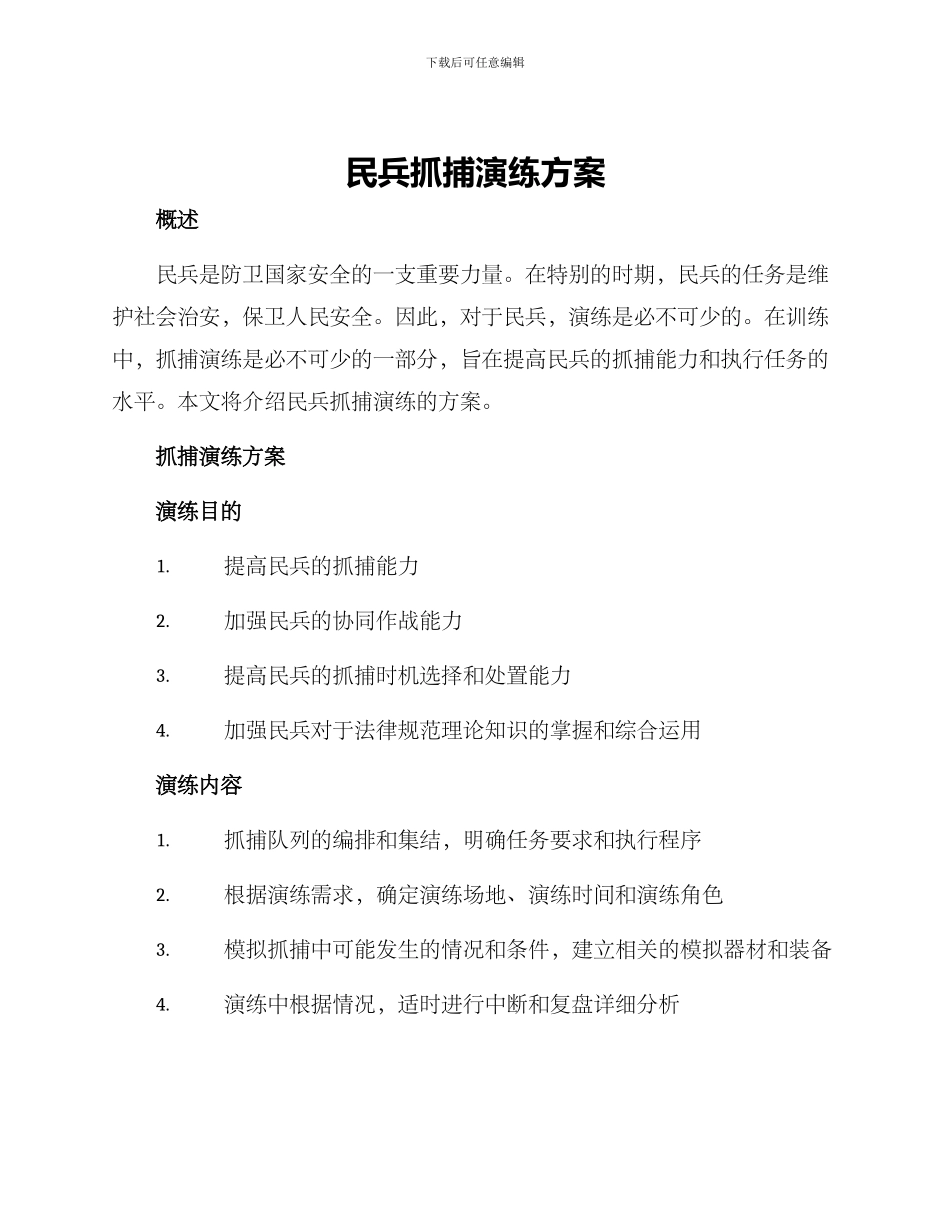 下载后可任意编辑

民兵抓捕演练方案

概述

民兵是防卫国家安全的一支重要力量。在特别的时期，民兵的任务是维护社会治安，保卫人民安全。因此，对于民兵，演练是必不可少的。在训练中，抓捕演练是必不可少的一部分，旨在提高民兵的抓捕能力和执行任务的水平。本文将介绍民兵抓捕演练的方案。

抓捕演练方案

演练目的

1. 提高民兵的抓捕能力

2. 加强民兵的协同作战能力

3. 提高民兵的抓捕时机选择和处置能力

4. 加强民兵对于法律规范理论知识的掌握和综合运用

演练内容

1. 抓捕队列的编排和集结，明确任务要求和执行程序

2. 根据演练需求，确定演练场地、演练时间和演练角色

3. 模拟抓捕中可能发生的情况和条件，建立相关的模拟器材和装备

4. 演练中根据情况，适时进行中断和复盘详细分析